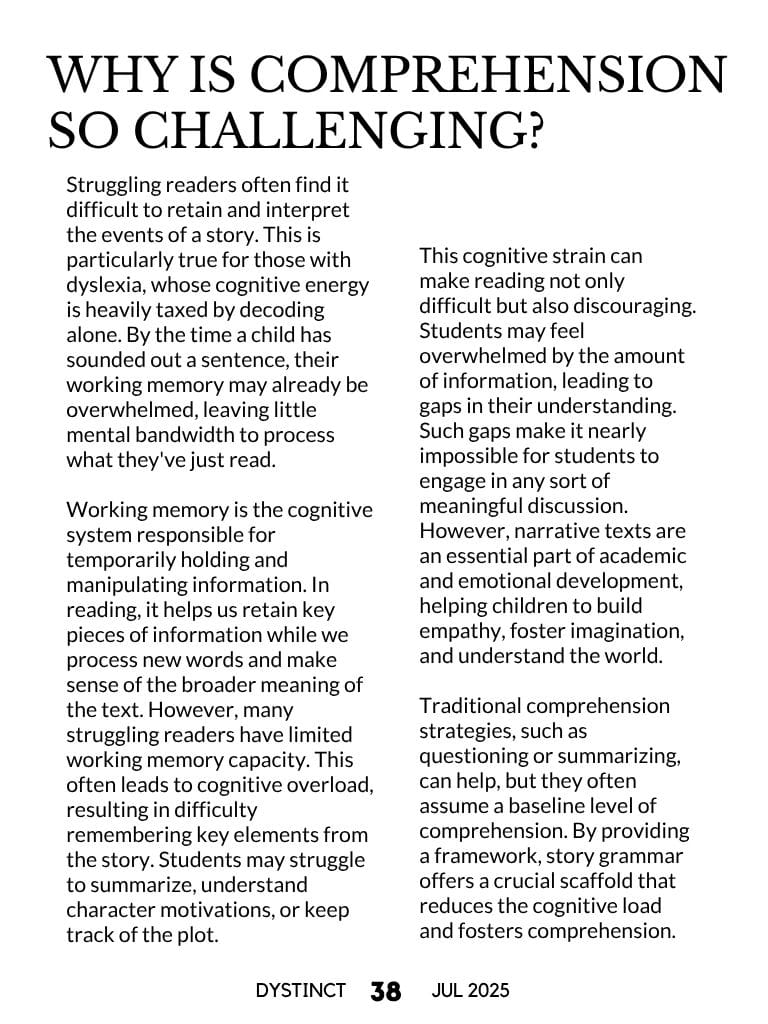 WHY IS COMPREHENSION SO CHALLENGING?

Struggling readers often find it difficult to retain and interpret the events of a story. This is particularly true for those with dyslexia, whose cognitive energy is heavily taxed by decoding alone. By the time a child has sounded out a sentence, their working memory may already be overwhelmed, leaving little mental bandwidth to process what they've just read.

Working memory is the cognitive system responsible for temporarily holding and manipulating information. In reading, it helps us retain key pieces of information while we process new words and make sense of the broader meaning of the text. However, many struggling readers have limited working memory capacity. This often leads to cognitive overload, resulting in difficulty remembering key elements from the story. Students may struggle to summarize, understand character motivations, or keep track of the plot.

This cognitive strain can make reading not only difficult but also discouraging. Students may feel overwhelmed by the amount of information, leading to gaps in their understanding. Such gaps make it nearly impossible for students to engage in any sort of meaningful discussion. However, narrative texts are an essential part of academic and emotional development, helping children to build empathy, foster imagination, and understand the world.

Traditional comprehension strategies, such as questioning or summarizing, can help, but they often assume a baseline level of comprehension. By providing a framework, story grammar offers a crucial scaffold that reduces the cognitive load and fosters comprehension.

DYSTINCT 38 JUL 2025